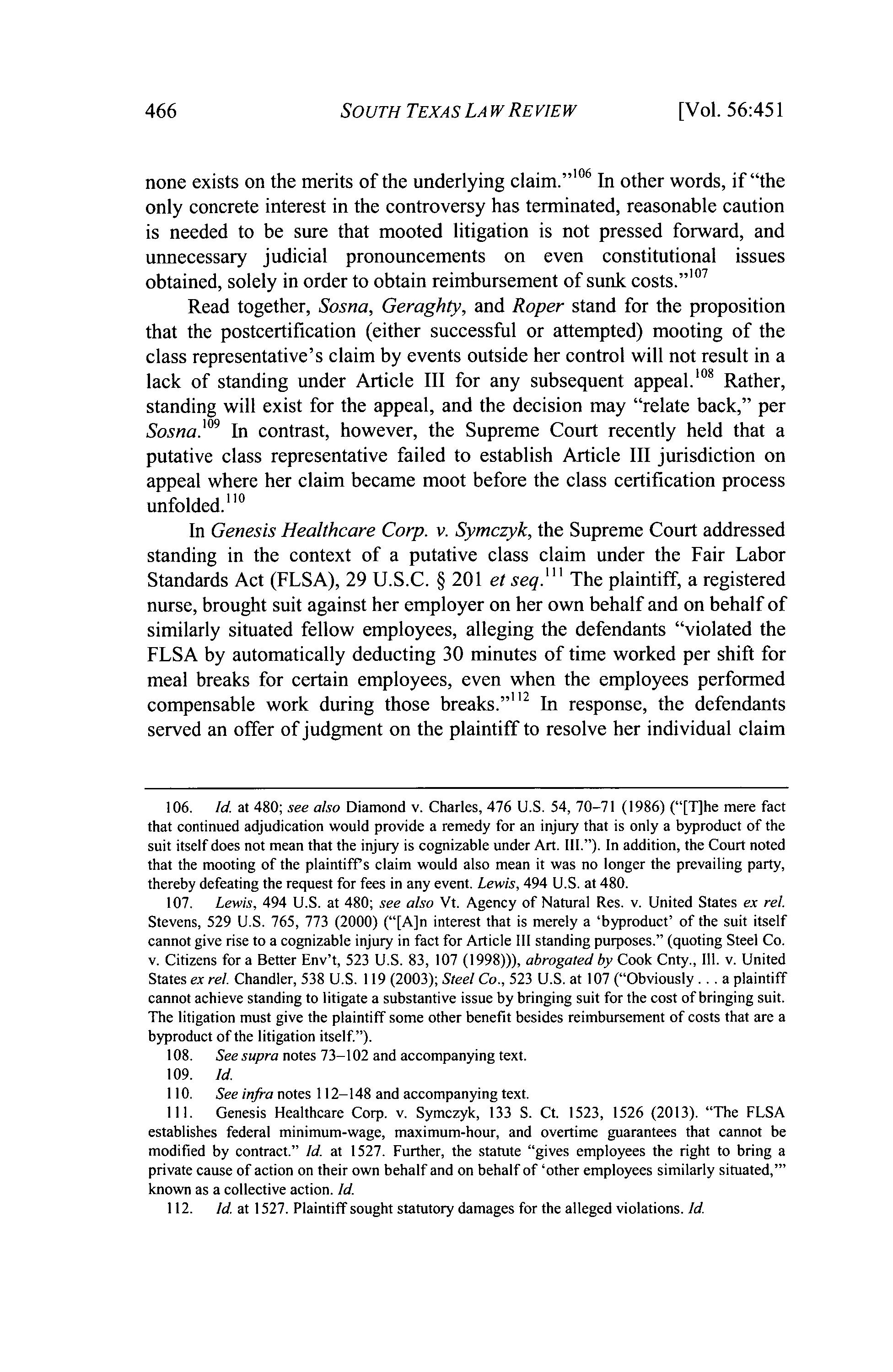 466 SOUTH TEXAS LAW REVIEW [Vol. 56:451

none exists on the merits of the underlying claim."$^{106}$ In other words, if "the only concrete interest in the controversy has terminated, reasonable caution is needed to be sure that mooted litigation is not pressed forward, and unnecessary judicial pronouncements on even constitutional issues obtained, solely in order to obtain reimbursement of sunk costs."$^{107}$

Read together, Sosna, Geraghty, and Roper stand for the proposition that the postcertification (either successful or attempted) mooting of the class representative's claim by events outside her control will not result in a lack of standing under Article III for any subsequent appeal.$^{108}$ Rather, standing will exist for the appeal, and the decision may "relate back," per Sosna.$^{109}$ In contrast, however, the Supreme Court recently held that a putative class representative failed to establish Article III jurisdiction on appeal where her claim became moot before the class certification process unfolded.$^{110}$

In Genesis Healthcare Corp. v. Symczyk, the Supreme Court addressed standing in the context of a putative class claim under the Fair Labor Standards Act (FLSA), 29 U.S.C. § 201 et seq.$^{111}$ The plaintiff, a registered nurse, brought suit against her employer on her own behalf and on behalf of similarly situated fellow employees, alleging the defendants "violated the FLSA by automatically deducting 30 minutes of time worked per shift for meal breaks for certain employees, even when the employees performed compensable work during those breaks."$^{112}$ In response, the defendants served an offer of judgment on the plaintiff to resolve her individual claim

106. Id. at 480; see also Diamond v. Charles, 476 U.S. 54, 70–71 (1986) ("[T]he mere fact that continued adjudication would provide a remedy for an injury that is only a byproduct of the suit itself does not mean that the injury is cognizable under Art. III."). In addition, the Court noted that the mooting of the plaintiff's claim would also mean it was no longer the prevailing party, thereby defeating the request for fees in any event. Lewis, 494 U.S. at 480.

107. Lewis, 494 U.S. at 480; see also Vt. Agency of Natural Res. v. United States ex rel. Stevens, 529 U.S. 765, 773 (2000) ("[A]n interest that is merely a 'byproduct' of the suit itself cannot give rise to a cognizable injury in fact for Article III standing purposes." (quoting Steel Co. v. Citizens for a Better Env't, 523 U.S. 83, 107 (1998))), abrogated by Cook Cnty., Ill. v. United States ex rel. Chandler, 538 U.S. 119 (2003); Steel Co., 523 U.S. at 107 ("Obviously . . . a plaintiff cannot achieve standing to litigate a substantive issue by bringing suit for the cost of bringing suit. The litigation must give the plaintiff some other benefit besides reimbursement of costs that are a byproduct of the litigation itself.").

108. See supra notes 73–102 and accompanying text.

109. Id.

110. See infra notes 112–148 and accompanying text.

111. Genesis Healthcare Corp. v. Symczyk, 133 S. Ct. 1523, 1526 (2013). "The FLSA establishes federal minimum-wage, maximum-hour, and overtime guarantees that cannot be modified by contract." Id. at 1527. Further, the statute "gives employees the right to bring a private cause of action on their own behalf and on behalf of 'other employees similarly situated,'" known as a collective action. Id.

112. Id. at 1527. Plaintiff sought statutory damages for the alleged violations. Id.